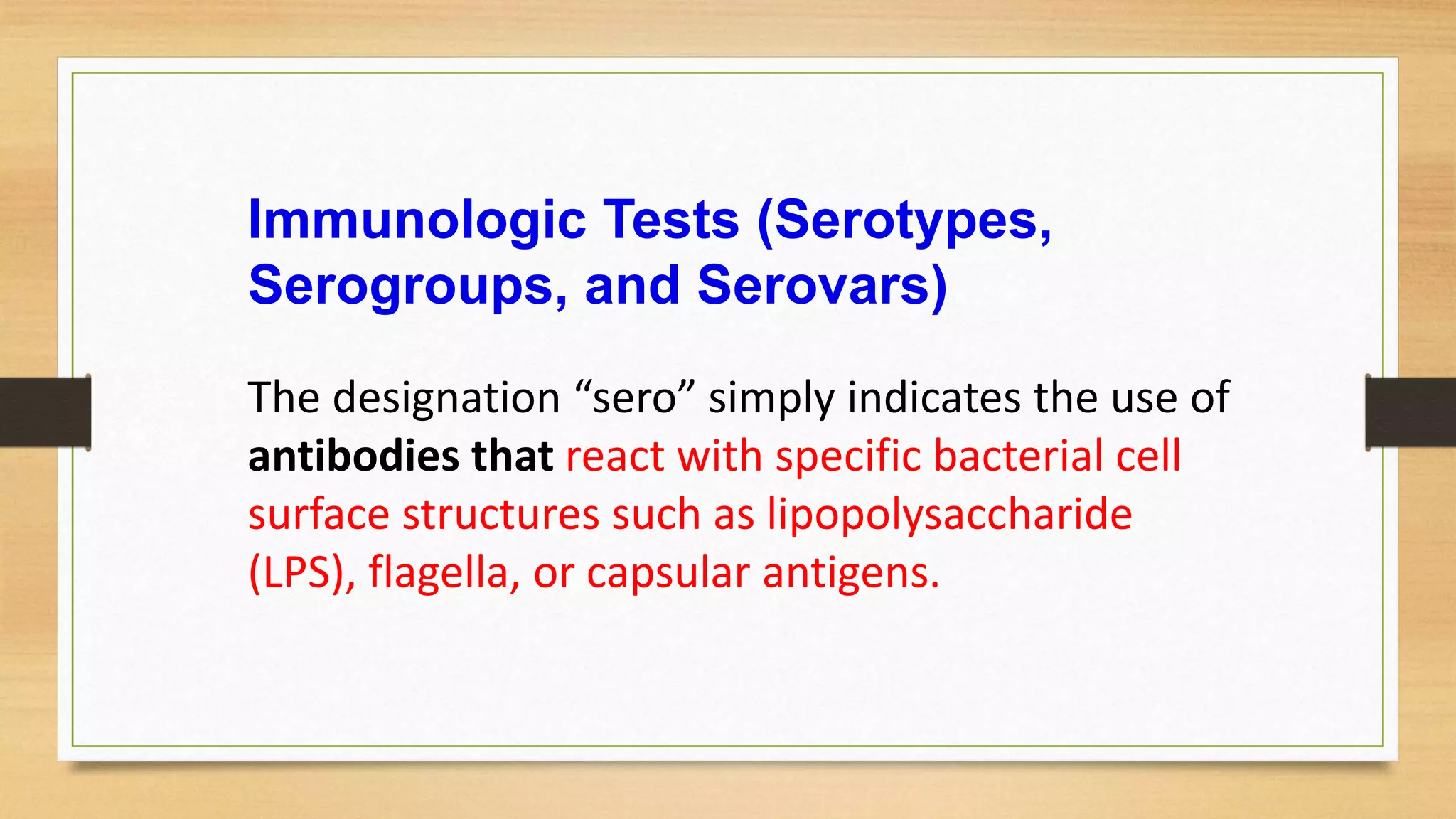 Immunologic Tests (Serotypes, Serogroups, and Serovars)

The designation “sero” simply indicates the use of antibodies that react with specific bacterial cell surface structures such as lipopolysaccharide (LPS), flagella, or capsular antigens.